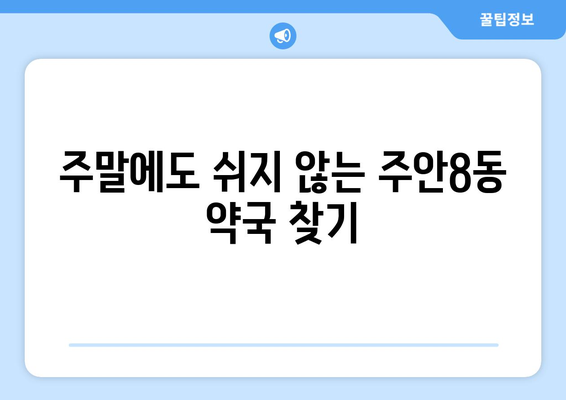 꿀팁정보

주말에도 쉬지 않는 주안8동 약국 찾기